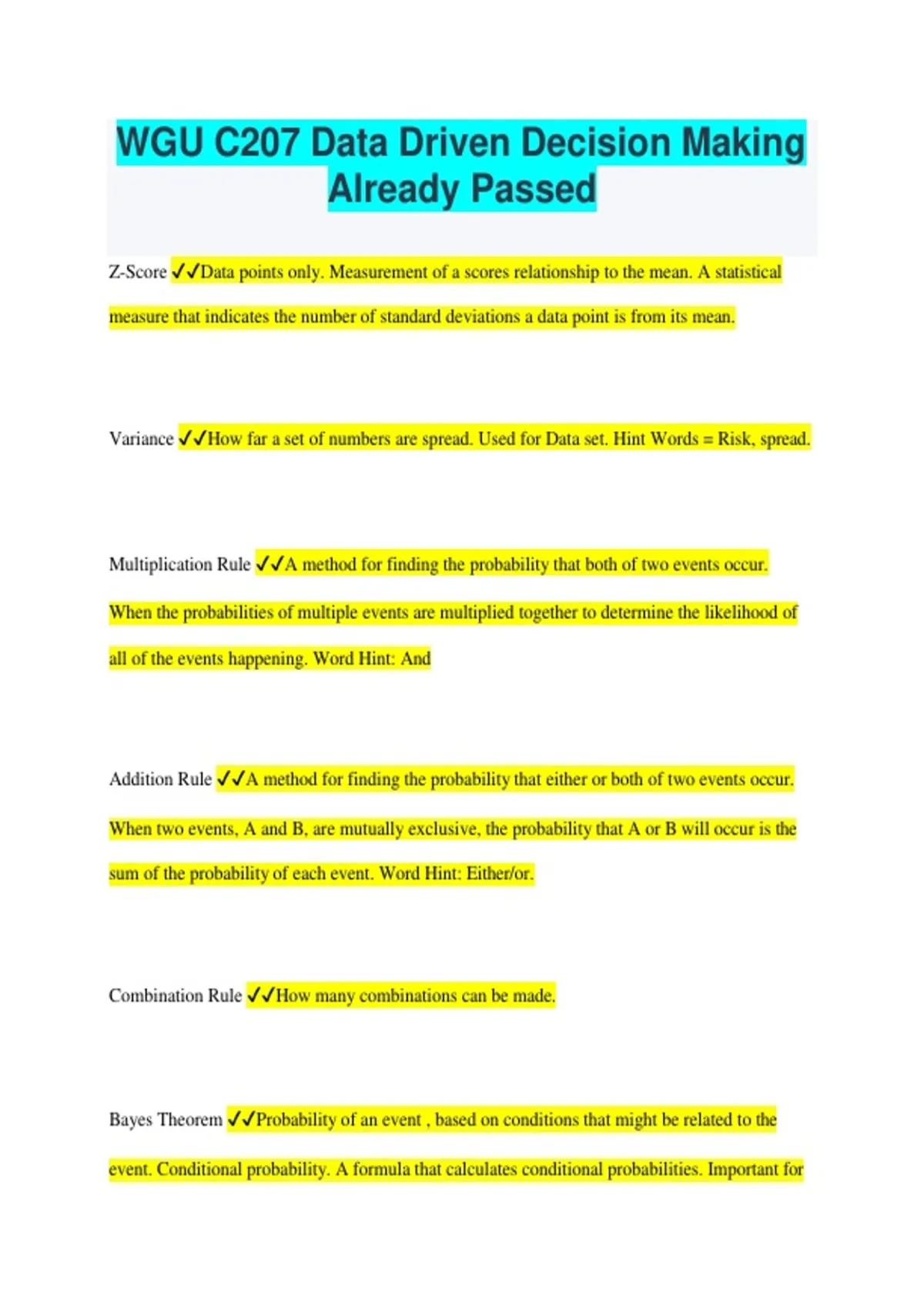 WGU C207 Data Driven Decision Making Already Passed

Z-Score ✓✓Data points only. Measurement of a scores relationship to the mean. A statistical measure that indicates the number of standard deviations a data point is from its mean.

Variance ✓✓How far a set of numbers are spread. Used for Data set. Hint Words = Risk, spread.

Multiplication Rule ✓✓A method for finding the probability that both of two events occur. When the probabilities of multiple events are multiplied together to determine the likelihood of all of the events happening. Word Hint: And

Addition Rule ✓✓A method for finding the probability that either or both of two events occur. When two events, A and B, are mutually exclusive, the probability that A or B will occur is the sum of the probability of each event. Word Hint: Either/or.

Combination Rule ✓✓How many combinations can be made.

Bayes Theorem ✓✓Probability of an event , based on conditions that might be related to the event. Conditional probability. A formula that calculates conditional probabilities. Important for